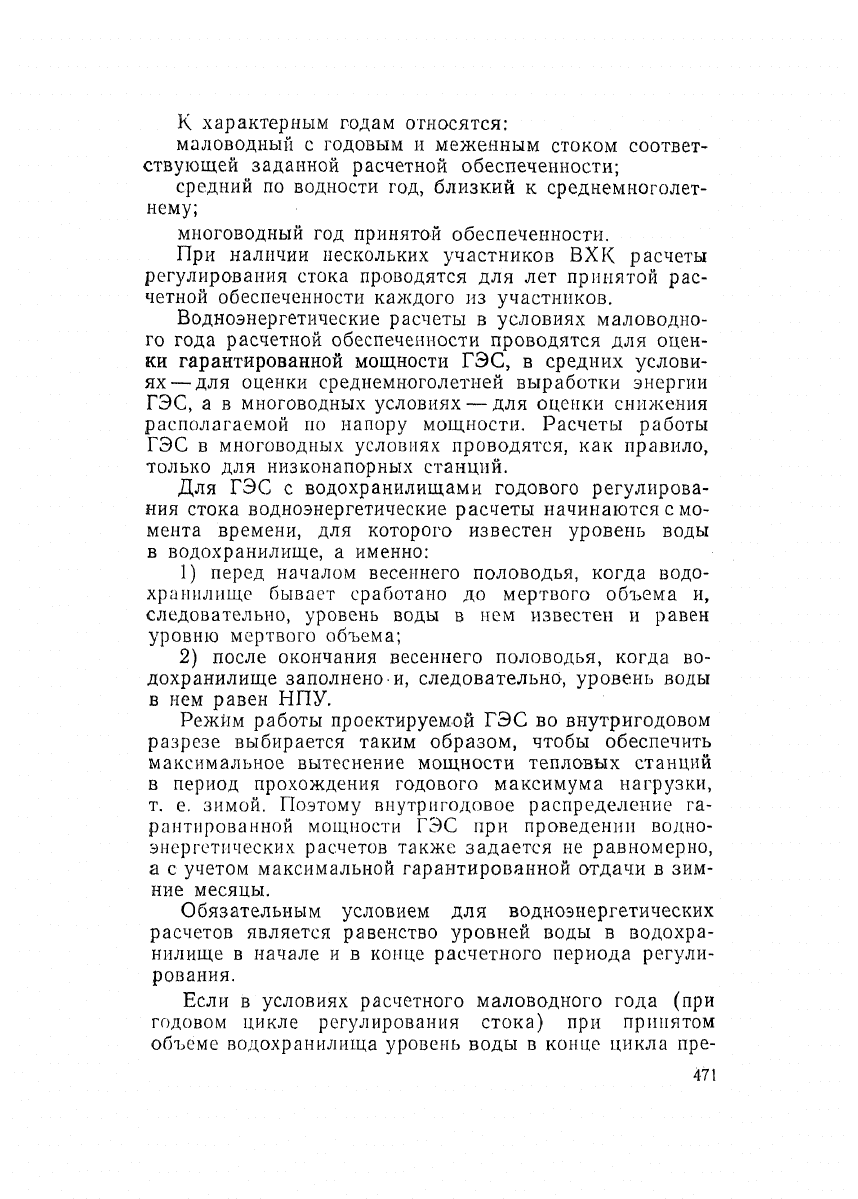 К характерным годам относятся:

маловодный с годовым и меженным стоком соответствующей заданной расчетной обеспеченности;

средний по водности год, близкий к среднемноголетнему;

многоводный год принятой обеспеченности.

При наличии нескольких участников ВХК расчеты регулирования стока проводятся для лет принятой расчетной обеспеченности каждого из участников.

Водноэнергетические расчеты в условиях маловодного года расчетной обеспеченности проводятся для оценки гарантированной мощности ГЭС, в средних условиях — для оценки среднемноголетней выработки энергии ГЭС, а в многоводных условиях — для оценки снижения располагаемой по напору мощности. Расчеты работы ГЭС в многоводных условиях проводятся, как правило, только для низконапорных станций.

Для ГЭС с водохранилищами годового регулирования стока водноэнергетические расчеты начинаются с момента времени, для которого известен уровень воды в водохранилище, а именно:

1) перед началом весеннего половодья, когда водохранилище бывает сработано до мертвого объема и, следовательно, уровень воды в нем известен и равен уровню мертвого объема;

2) после окончания весеннего половодья, когда водохранилище заполнено и, следовательно, уровень воды в нем равен НПУ.

Режим работы проектируемой ГЭС во внутригодовом разрезе выбирается таким образом, чтобы обеспечить максимальное вытеснение мощности тепловых станций в период прохождения годового максимума нагрузки, т. е. зимой. Поэтому внутригодовое распределение гарантированной мощности ГЭС при проведении водноэнергетических расчетов также задается не равномерно, а с учетом максимальной гарантированной отдачи в зимние месяцы.

Обязательным условием для водноэнергетических расчетов является равенство уровней воды в водохранилище в начале и в конце расчетного периода регулирования.

Если в условиях расчетного маловодного года (при годовом цикле регулирования стока) при принятом объеме водохранилища уровень воды в конце цикла пре-

471